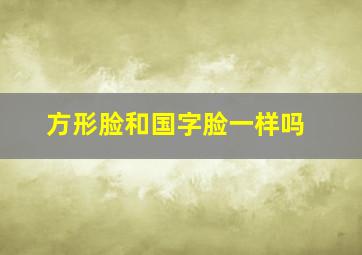 方形脸和国字脸一样吗